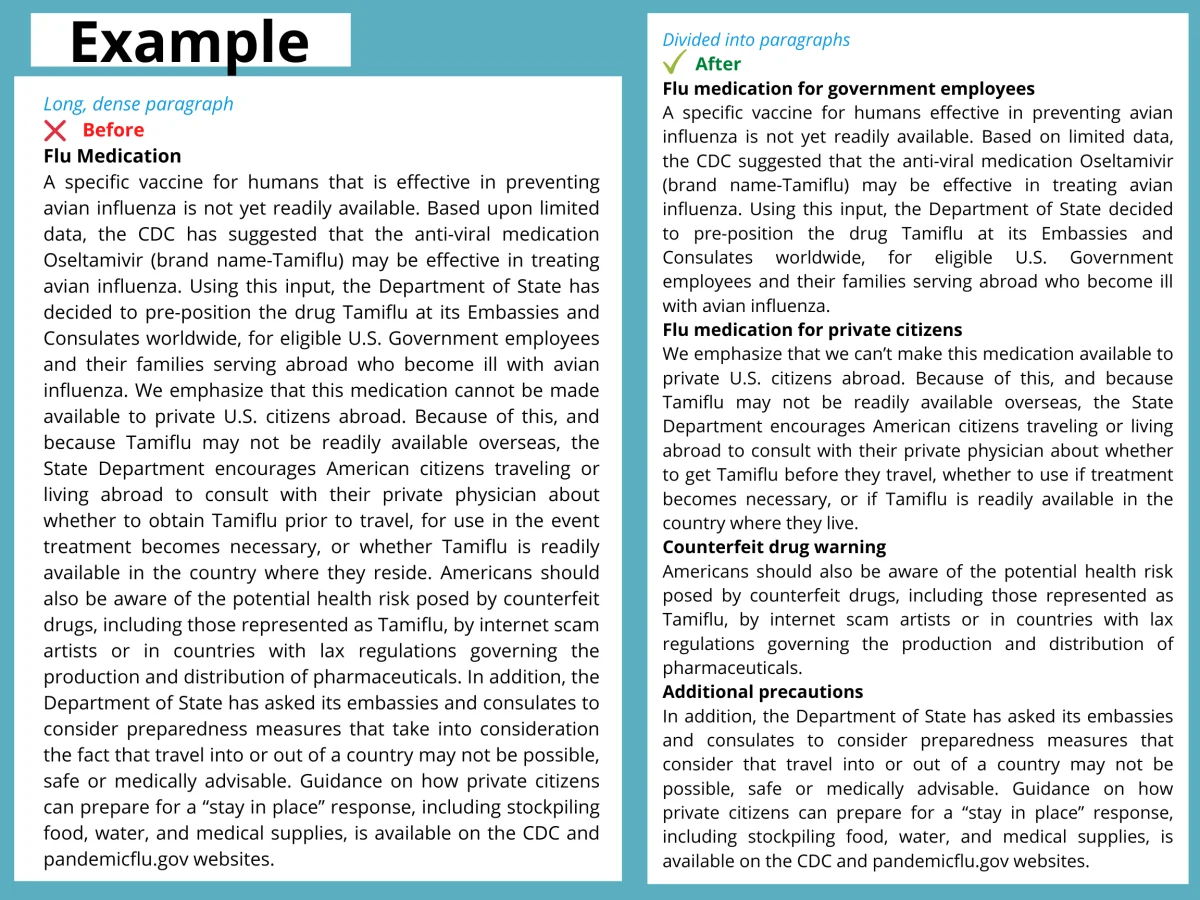 Example

Long, dense paragraph
Before
Flu Medication
A specific vaccine for humans that is effective in preventing avian influenza is not yet readily available. Based upon limited data, the CDC has suggested that the anti-viral medication Oseltamivir (brand name-Tamiflu) may be effective in treating avian influenza. Using this input, the Department of State has decided to pre-position the drug Tamiflu at its Embassies and Consulates worldwide, for eligible U.S. Government employees and their families serving abroad who become ill with avian influenza. We emphasize that this medication cannot be made available to private U.S. citizens abroad. Because of this, and because Tamiflu may not be readily available overseas, the State Department encourages American citizens traveling or living abroad to consult with their private physician about whether to obtain Tamiflu prior to travel, for use in the event treatment becomes necessary, or whether Tamiflu is readily available in the country where they reside. Americans should also be aware of the potential health risk posed by counterfeit drugs, including those represented as Tamiflu, by internet scam artists or in countries with lax regulations governing the production and distribution of pharmaceuticals. In addition, the Department of State has asked its embassies and consulates to consider preparedness measures that take into consideration the fact that travel into or out of a country may not be possible, safe or medically advisable. Guidance on how private citizens can prepare for a “stay in place” response, including stockpiling food, water, and medical supplies, is available on the CDC and pandemicflu.gov websites.

Divided into paragraphs
After
Flu medication for government employees
A specific vaccine for humans effective in preventing avian influenza is not yet readily available. Based on limited data, the CDC suggested that the anti-viral medication Oseltamivir (brand name-Tamiflu) may be effective in treating avian influenza. Using this input, the Department of State decided to pre-position the drug Tamiflu at its Embassies and Consulates worldwide, for eligible U.S. Government employees and their families serving abroad who become ill with avian influenza.
Flu medication for private citizens
We emphasize that we can’t make this medication available to private U.S. citizens abroad. Because of this, and because Tamiflu may not be readily available overseas, the State Department encourages American citizens traveling or living abroad to consult with their private physician about whether to get Tamiflu before they travel, whether to use if treatment becomes necessary, or if Tamiflu is readily available in the country where they live.
Counterfeit drug warning
Americans should also be aware of the potential health risk posed by counterfeit drugs, including those represented as Tamiflu, by internet scam artists or in countries with lax regulations governing the production and distribution of pharmaceuticals.
Additional precautions
In addition, the Department of State has asked its embassies and consulates to consider preparedness measures that consider that travel into or out of a country may not be possible, safe or medically advisable. Guidance on how private citizens can prepare for a “stay in place” response, including stockpiling food, water, and medical supplies, is available on the CDC and pandemicflu.gov websites.